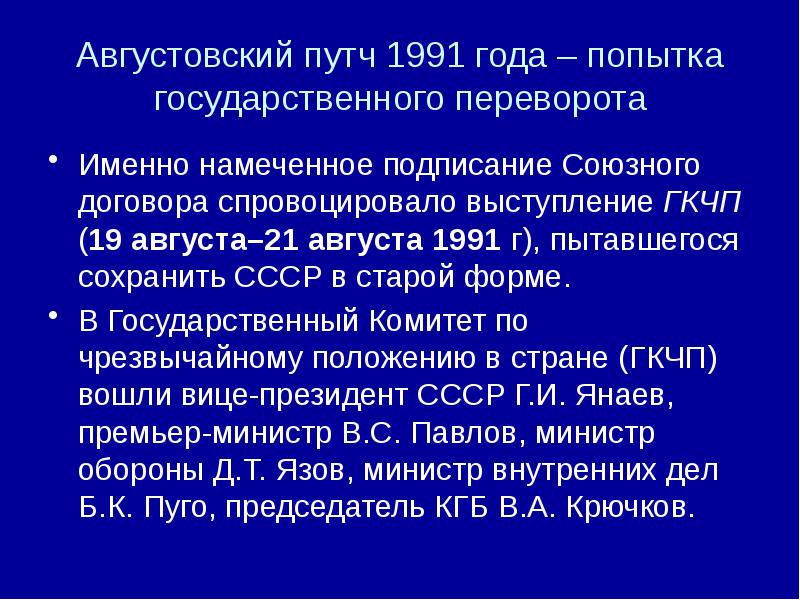 Августовский путч 1991 года – попытка государственного переворота

• Именно намеченное подписание Союзного договора спровоцировало выступление ГКЧП (19 августа–21 августа 1991 г), пытавшегося сохранить СССР в старой форме.

• В Государственный Комитет по чрезвычайному положению в стране (ГКЧП) вошли вице-президент СССР Г.И. Янаев, премьер-министр В.С. Павлов, министр обороны Д.Т. Язов, министр внутренних дел Б.К. Пуго, председатель КГБ В.А. Крючков.